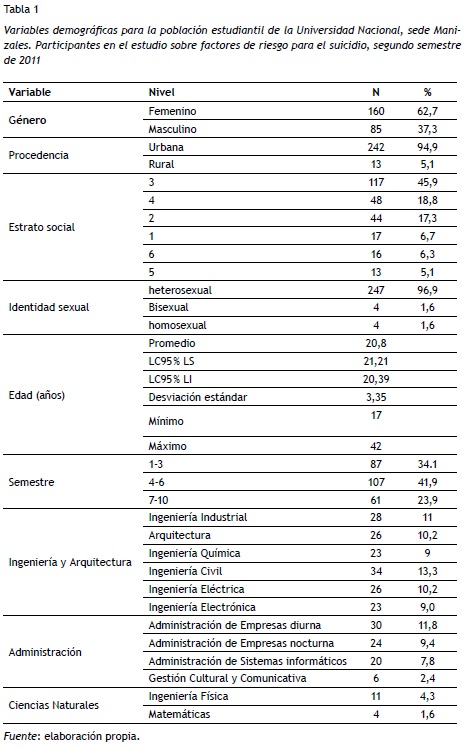 Tabla 1

Variables demográficas para la población estudiantil de la Universidad Nacional, sede Manizales. Participantes en el estudio sobre factores de riesgo para el suicidio, segundo semestre de 2011

| Variable | Nivel | N | % |
|---|---|---|---|
| Género | Femenino | 160 | 62,7 |
| | Masculino | 85 | 37,3 |
| Procedencia | Urbana | 242 | 94,9 |
| | Rural | 13 | 5,1 |
| Estrato social | 3 | 117 | 45,9 |
| | 4 | 48 | 18,8 |
| | 2 | 44 | 17,3 |
| | 1 | 17 | 6,7 |
| | 6 | 16 | 6,3 |
| | 5 | 13 | 5,1 |
| Identidad sexual | heterosexual | 247 | 96,9 |
| | Bisexual | 4 | 1,6 |
| | homosexual | 4 | 1,6 |
| Edad (años) | Promedio | 20,8 | |
| | LC95% LS | 21,21 | |
| | LC95% LI | 20,39 | |
| | Desviación estándar | 3,35 | |
| | Mínimo | 17 | |
| | Máximo | 42 | |
| Semestre | 1-3 | 87 | 34.1 |
| | 4-6 | 107 | 41,9 |
| | 7-10 | 61 | 23,9 |
| Ingeniería y Arquitectura | Ingeniería Industrial | 28 | 11 |
| | Arquitectura | 26 | 10,2 |
| | Ingeniería Química | 23 | 9 |
| | Ingeniería Civil | 34 | 13,3 |
| | Ingeniería Eléctrica | 26 | 10,2 |
| | Ingeniería Electrónica | 23 | 9,0 |
| Administración | Administración de Empresas diurna | 30 | 11,8 |
| | Administración de Empresas nocturna | 24 | 9,4 |
| | Administración de Sistemas informáticos | 20 | 7,8 |
| | Gestión Cultural y Comunicativa | 6 | 2,4 |
| Ciencias Naturales | Ingeniería Física | 11 | 4,3 |
| | Matemáticas | 4 | 1,6 |

Fuente: elaboración propia.